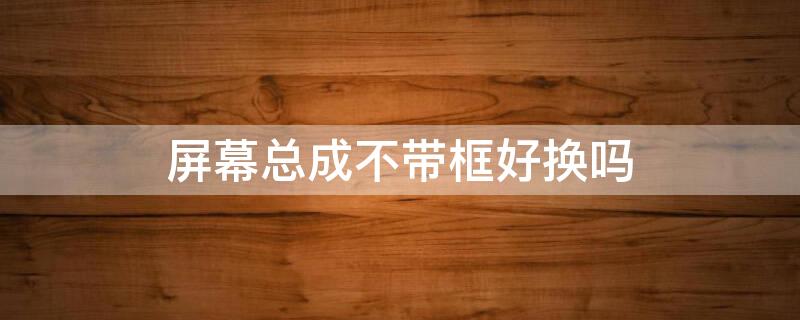 屏幕总成不带框好换吗